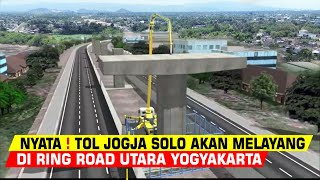 NYATA ! TOL JOGJA SOLO AKAN MELAYANG
DI RING ROAD UTARA YOGYAKARTA